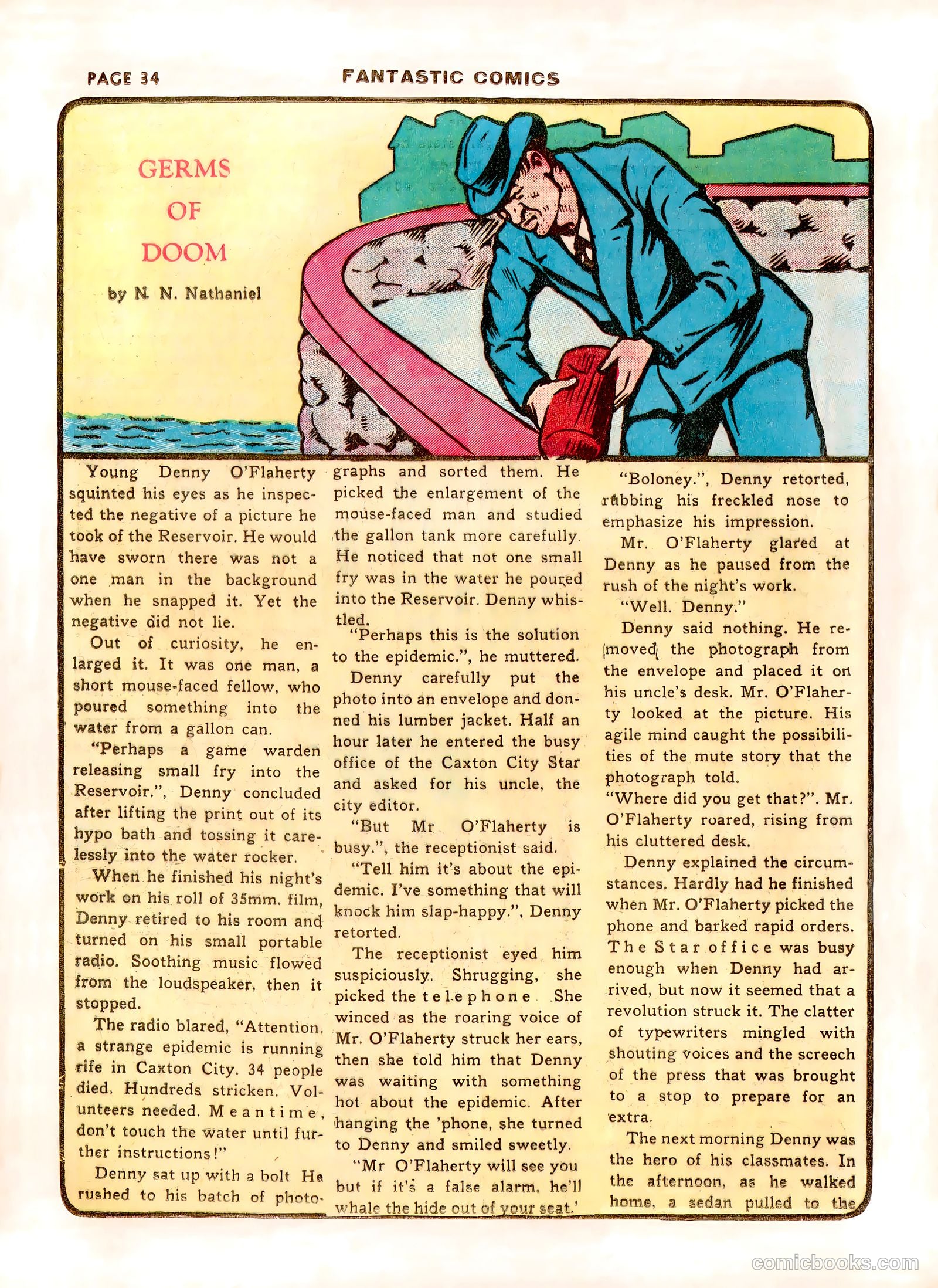 PAGE 34

FANTASTIC COMICS

GERMS OF DOOM

by N. N. Nathaniel

Young Denny O'Flaherty squinted his eyes as he inspected the negative of a picture he took of the Reservoir. He would have sworn there was not a one man in the background when he snapped it. Yet the negative did not lie.

Out of curiosity, he enlarged it. It was one man, a short mouse-faced fellow, who poured something into the water from a gallon can.

"Perhaps a game warden releasing small fry into the Reservoir.", Denny concluded after lifting the print out of its hypo bath and tossing it carelessly into the water rocker.

When he finished his night's work on his roll of 35mm. film, Denny retired to his room and turned on his small portable radio. Soothing music flowed from the loudspeaker, then it stopped.

The radio blared, "Attention, a strange epidemic is running rife in Caxton City. 34 people died. Hundreds stricken. Volunteers needed. Meantime, don't touch the water until further instructions!"

Denny sat up with a bolt He rushed to his batch of photographs and sorted them. He picked the enlargement of the mouse-faced man and studied the gallon tank more carefully. He noticed that not one small fry was in the water he poured into the Reservoir. Denny whistled.

"Perhaps this is the solution to the epidemic.", he muttered.

Denny carefully put the photo into an envelope and donned his lumber jacket. Half an hour later he entered the busy office of the Caxton City Star and asked for his uncle, the city editor.

"But Mr O'Flaherty is busy.", the receptionist said.

"Tell him it's about the epidemic. I've something that will knock him slap-happy.", Denny retorted.

The receptionist eyed him suspiciously. Shrugging, she picked the telephone .She winced as the roaring voice of Mr. O'Flaherty struck her ears, then she told him that Denny was waiting with something hot about the epidemic. After hanging the 'phone, she turned to Denny and smiled sweetly.

"Mr O'Flaherty will see you but if it's a false alarm, he'll whale the hide out of your seat.'

"Boloney.", Denny retorted, rubbing his freckled nose to emphasize his impression.

Mr. O'Flaherty glared at Denny as he paused from the rush of the night's work.

"Well. Denny."

Denny said nothing. He removed the photograph from the envelope and placed it on his uncle's desk. Mr. O'Flaherty looked at the picture. His agile mind caught the possibilities of the mute story that the photograph told.

"Where did you get that?". Mr. O'Flaherty roared, rising from his cluttered desk.

Denny explained the circumstances. Hardly had he finished when Mr. O'Flaherty picked the phone and barked rapid orders. The Star office was busy enough when Denny had arrived, but now it seemed that a revolution struck it. The clatter of typewriters mingled with shouting voices and the screech of the press that was brought to a stop to prepare for an extra.

The next morning Denny was the hero of his classmates. In the afternoon, as he walked home, a sedan pulled to the

comicbooks.com